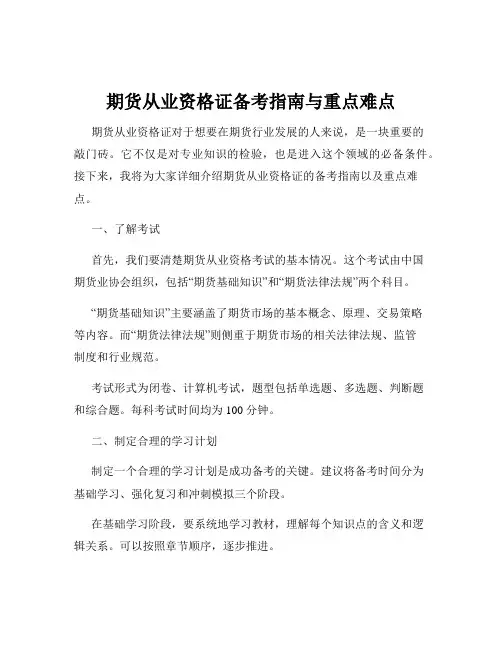 期货从业资格证备考指南与重点难点

期货从业资格证对于想要在期货行业发展的人来说，是一块重要的敲门砖。它不仅是对专业知识的检验，也是进入这个领域的必备条件。接下来，我将为大家详细介绍期货从业资格证的备考指南以及重点难点。

一、了解考试

首先，我们要清楚期货从业资格考试的基本情况。这个考试由中国期货业协会组织，包括“期货基础知识”和“期货法律法规”两个科目。

“期货基础知识”主要涵盖了期货市场的基本概念、原理、交易策略等内容。而“期货法律法规”则侧重于期货市场的相关法律法规、监管制度和行业规范。

考试形式为闭卷、计算机考试，题型包括单选题、多选题、判断题和综合题。每科考试时间均为 100 分钟。

二、制定合理的学习计划

制定一个合理的学习计划是成功备考的关键。建议将备考时间分为基础学习、强化复习和冲刺模拟三个阶段。

在基础学习阶段，要系统地学习教材，理解每个知识点的含义和逻辑关系。可以按照章节顺序，逐步推进。